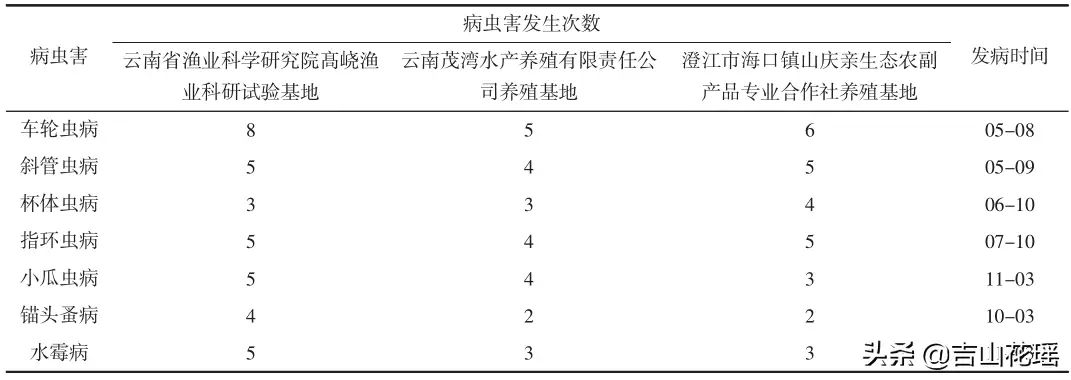 | 病虫害 | 病虫害发生次数 | | | 发病时间 |
|---|---|---|---|---|
| | 云南省渔业科学研究院高峣渔业科研试验基地 | 云南茂湾水产养殖有限责任公司养殖基地 | 澄江市海口镇山庆亲生态农副产品专业合作社养殖基地 | |
| 车轮虫病 | 8 | 5 | 6 | 05–08 |
| 斜管虫病 | 5 | 4 | 5 | 05–09 |
| 杯体虫病 | 3 | 3 | 4 | 06–10 |
| 指环虫病 | 5 | 4 | 5 | 07–10 |
| 小瓜虫病 | 5 | 4 | 3 | 11–03 |
| 锚头蚤病 | 4 | 2 | 2 | 10–03 |
| 水霉病 | 5 | 3 | 3 | |

头条 @吉山花瑶